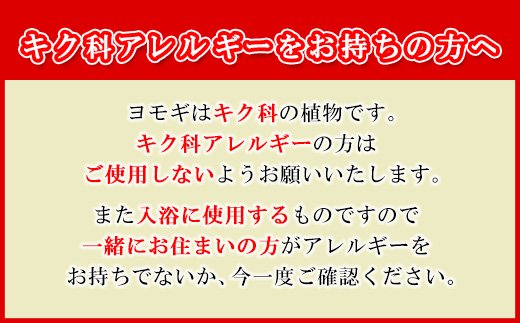 キク科アレルギーをお持ちの方へ

ヨモギはキク科の植物です。
キク科アレルギーの方は
ご使用しないようお願いいたします。

また入浴に使用するものですので
一緒にお住まいの方がアレルギーを
お持ちでないか、今一度ご確認ください。